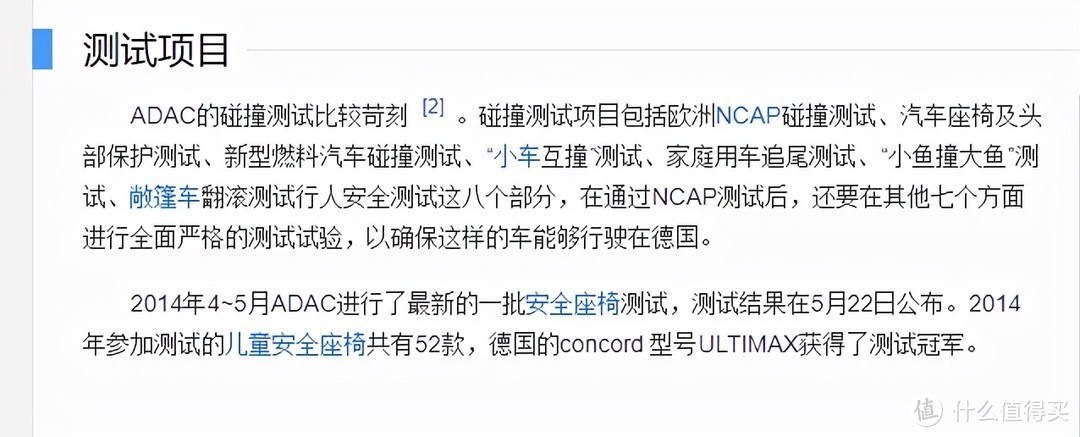 测试项目

ADAC的碰撞测试比较苛刻 [2] 。碰撞测试项目包括欧洲NCAP碰撞测试、汽车座椅及头部保护测试、新型燃料汽车碰撞测试、“小车互撞”测试、家庭用车追尾测试、“小鱼撞大鱼”测试、敞篷车翻滚测试行人安全测试这八个部分，在通过NCAP测试后，还要在其他七个方面进行全面严格的测试试验，以确保这样的车能够行驶在德国。

2014年4~5月ADAC进行了最新的一批安全座椅测试，测试结果在5月22日公布。2014年参加测试的儿童安全座椅共有52款，德国的concord 型号ULTIMAX获得了测试冠军。

值 什么值得买